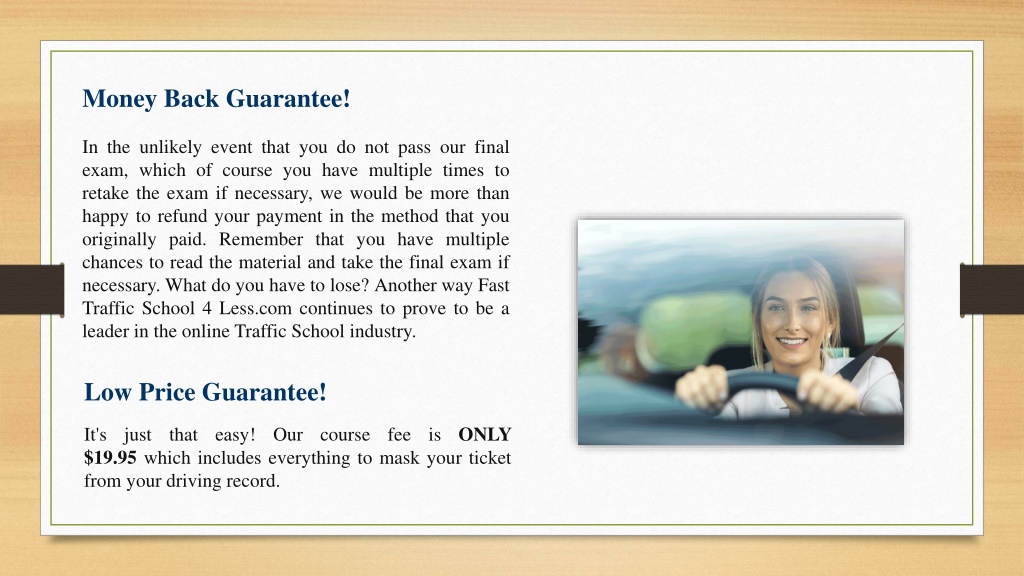 Money Back Guarantee!

In the unlikely event that you do not pass our final exam, which of course you have multiple times to retake the exam if necessary, we would be more than happy to refund your payment in the method that you originally paid. Remember that you have multiple chances to read the material and take the final exam if necessary. What do you have to lose? Another way Fast Traffic School 4 Less.com continues to prove to be a leader in the online Traffic School industry.

Low Price Guarantee!

It's just that easy! Our course fee is ONLY $19.95 which includes everything to mask your ticket from your driving record.